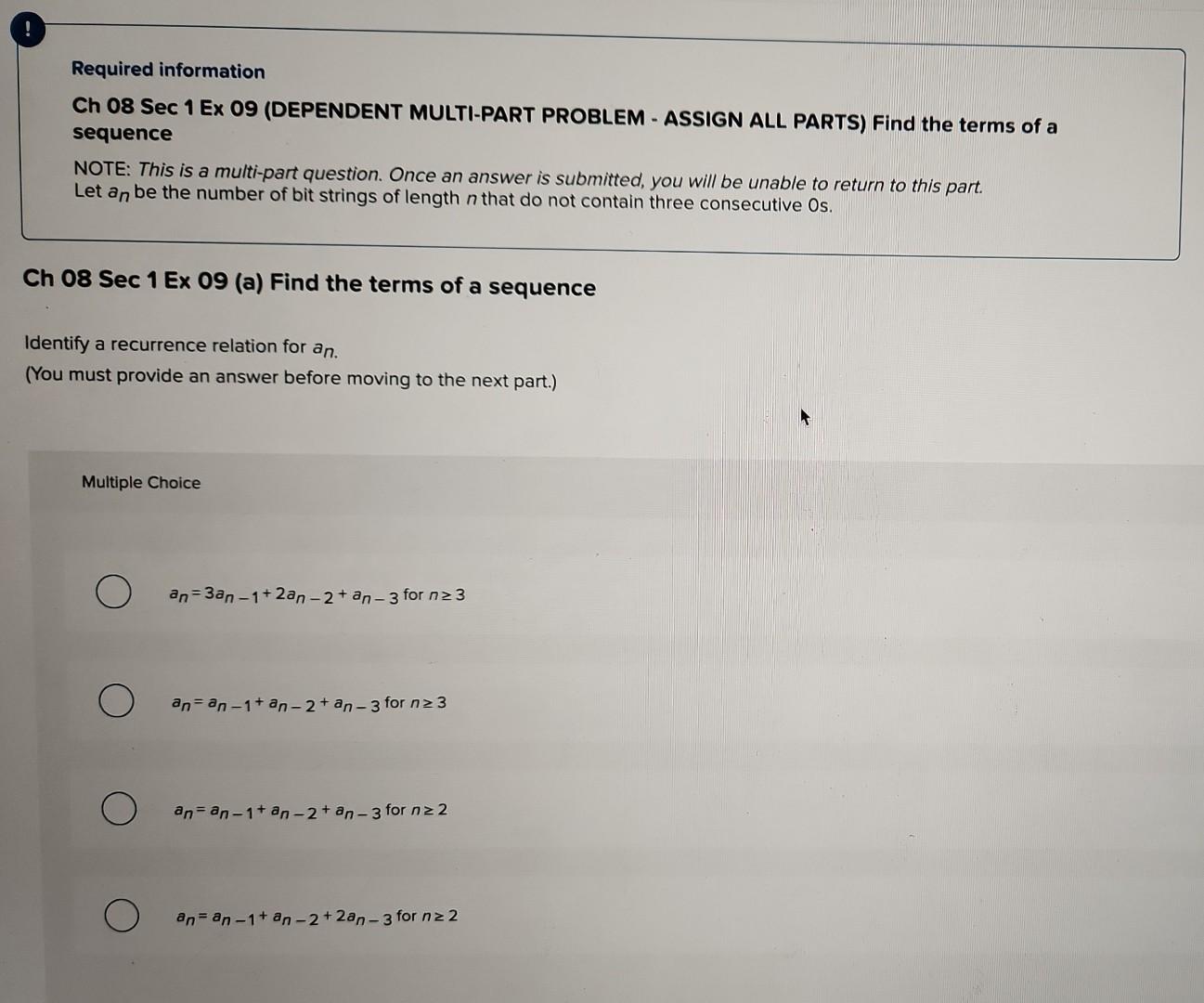 !

Required information

Ch 08 Sec 1 Ex 09 (DEPENDENT MULTI-PART PROBLEM - ASSIGN ALL PARTS) Find the terms of a sequence

NOTE: This is a multi-part question. Once an answer is submitted, you will be unable to return to this part.
Let $a_n$ be the number of bit strings of length $n$ that do not contain three consecutive 0s.

Ch 08 Sec 1 Ex 09 (a) Find the terms of a sequence

Identify a recurrence relation for $a_n$.
(You must provide an answer before moving to the next part.)

Multiple Choice

$a_n = 3a_{n-1} + 2a_{n-2} + a_{n-3}$ for $n \geq 3$

$a_n = a_{n-1} + a_{n-2} + a_{n-3}$ for $n \geq 3$

$a_n = a_{n-1} + a_{n-2} + a_{n-3}$ for $n \geq 2$

$a_n = a_{n-1} + a_{n-2} + 2a_{n-3}$ for $n \geq 2$